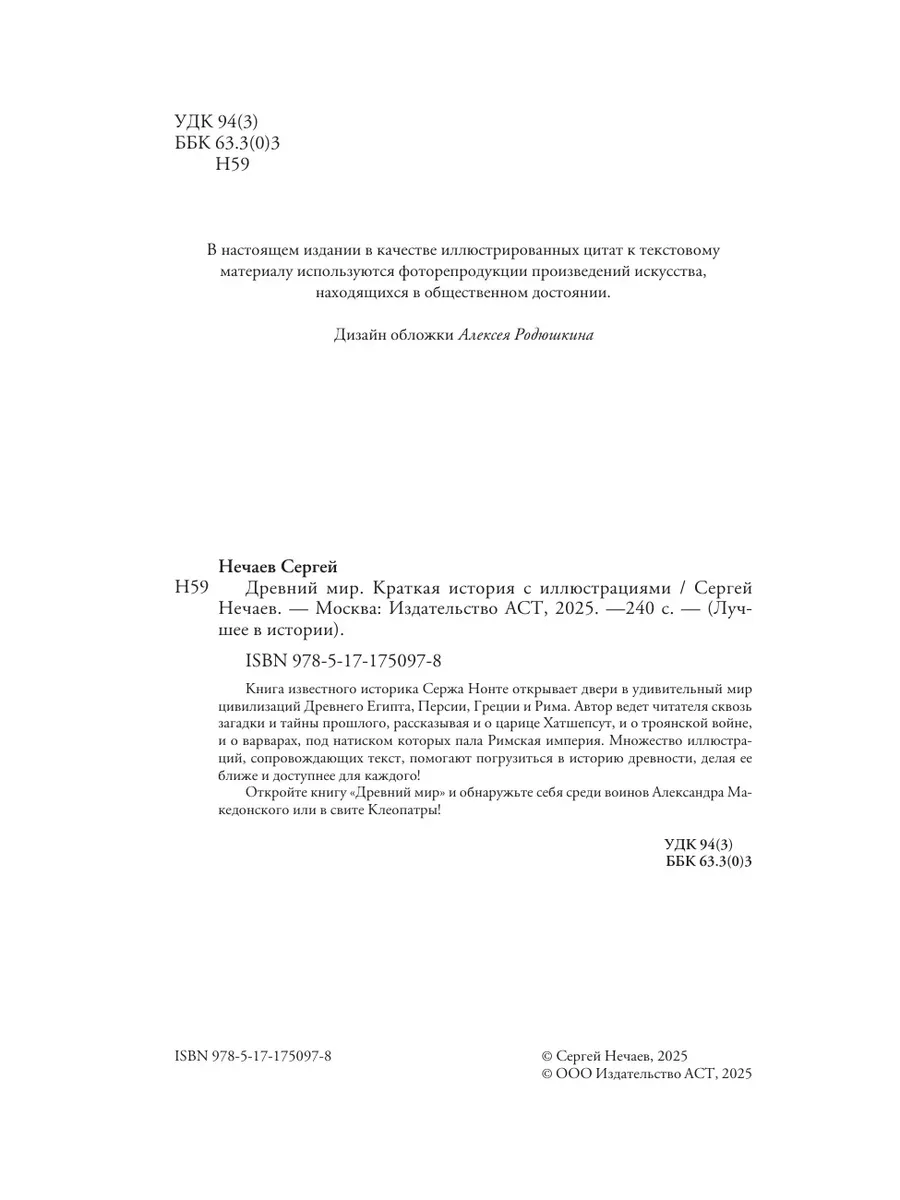 УДК 94(3)
ББК 63.3(0)3
Н59

В настоящем издании в качестве иллюстрированных цитат к текстовому материалу используются фоторепродукции произведений искусства, находящихся в общественном достоянии.

Дизайн обложки Алексея Родюшкина

Нечаев Сергей
Н59 Древний мир. Краткая история с иллюстрациями / Сергей Нечаев. — Москва: Издательство АСТ, 2025. —240 с. — (Лучшее в истории).

ISBN 978-5-17-175097-8

Книга известного историка Сержа Нонте открывает двери в удивительный мир цивилизаций Древнего Египта, Персии, Греции и Рима. Автор ведет читателя сквозь загадки и тайны прошлого, рассказывая и о царице Хатшепсут, и о троянской войне, и о варварах, под натиском которых пала Римская империя. Множество иллюстраций, сопровождающих текст, помогают погрузиться в историю древности, делая ее ближе и доступнее для каждого!
Откройте книгу «Древний мир» и обнаружьте себя среди воинов Александра Македонского или в свите Клеопатры!

УДК 94(3)
ББК 63.3(0)3

ISBN 978-5-17-175097-8

© Сергей Нечаев, 2025
© ООО Издательство АСТ, 2025